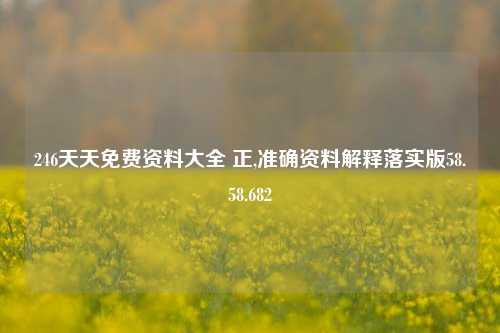 246天天免费资料大全 正,准确资料解释落实版58.58.682